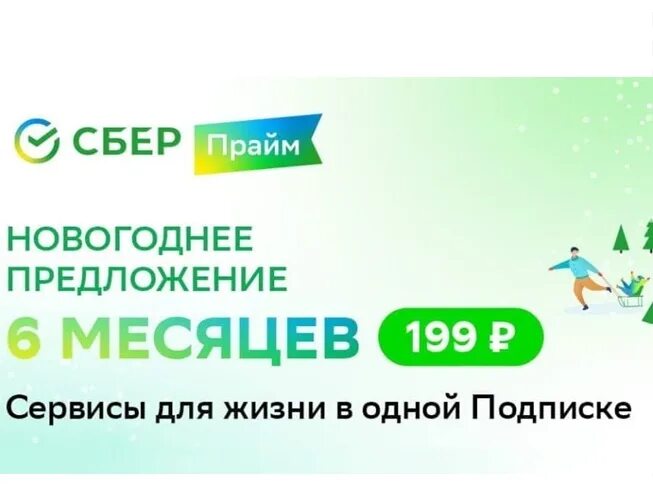 СБЕР Прайм

НОВОГОДНЕЕ ПРЕДЛОЖЕНИЕ

6 МЕСЯЦЕВ 199 ₽

Сервисы для жизни в одной Подписке